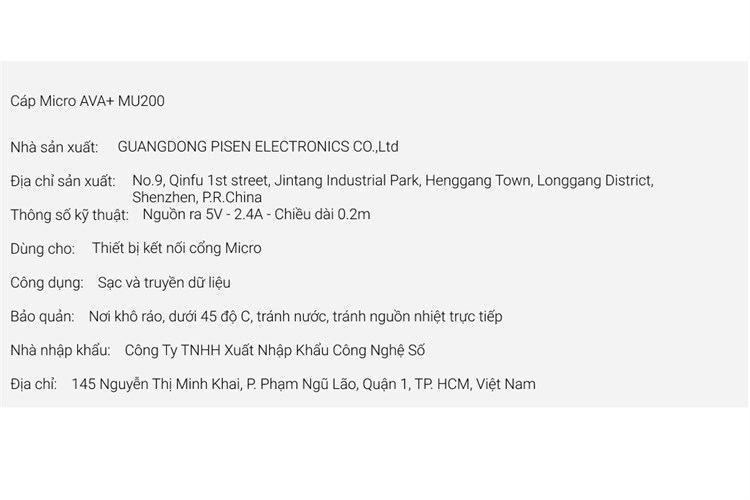 Cáp Micro AVA+ MU200

Nhà sản xuất: GUANGDONG PISEN ELECTRONICS CO.,Ltd

Địa chỉ sản xuất: No.9, Qinfu 1st street, Jintang Industrial Park, Henggang Town, Longgang District, Shenzhen, P.R.China
Thông số kỹ thuật: Nguồn ra 5V - 2.4A - Chiều dài 0.2m

Dùng cho: Thiết bị kết nối cổng Micro

Công dụng: Sạc và truyền dữ liệu

Bảo quản: Nơi khô ráo, dưới 45 độ C, tránh nước, tránh nguồn nhiệt trực tiếp

Nhà nhập khẩu: Công Ty TNHH Xuất Nhập Khẩu Công Nghệ Số

Địa chỉ: 145 Nguyễn Thị Minh Khai, P. Phạm Ngũ Lão, Quận 1, TP. HCM, Việt Nam